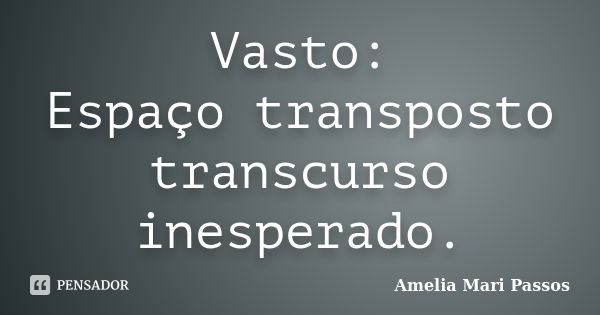 Vasto:
Espaço transposto transcurso inesperado.

PENSADOR

Amelia Mari Passos